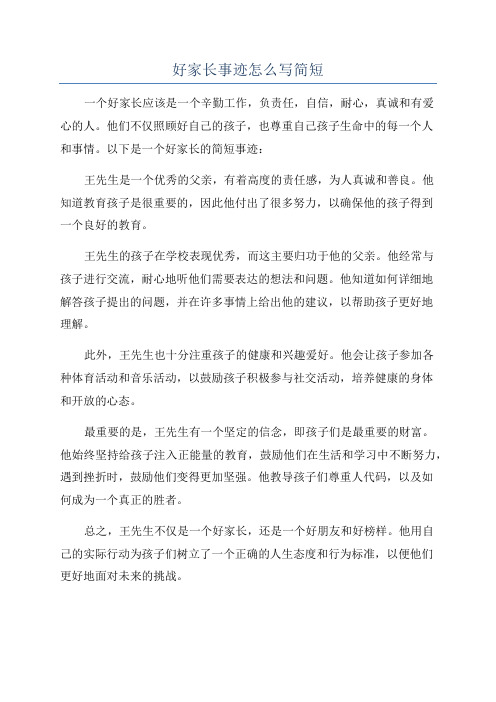 好家长事迹怎么写简短

一个好家长应该是一个辛勤工作，负责任，自信，耐心，真诚和有爱心的人。他们不仅照顾好自己的孩子，也尊重自己孩子生命中的每一个人和事情。以下是一个好家长的简短事迹：

王先生是一个优秀的父亲，有着高度的责任感，为人真诚和善良。他知道教育孩子是很重要的，因此他付出了很多努力，以确保他的孩子得到一个良好的教育。

王先生的孩子在学校表现优秀，而这主要归功于他的父亲。他经常与孩子进行交流，耐心地听他们需要表达的想法和问题。他知道如何详细地解答孩子提出的问题，并在许多事情上给出他的建议，以帮助孩子更好地理解。

此外，王先生也十分注重孩子的健康和兴趣爱好。他会让孩子参加各种体育活动和音乐活动，以鼓励孩子积极参与社交活动，培养健康的身体和开放的心态。

最重要的是，王先生有一个坚定的信念，即孩子们是最重要的财富。他始终坚持给孩子注入正能量的教育，鼓励他们在生活和学习中不断努力，遇到挫折时，鼓励他们变得更加坚强。他教导孩子们尊重人代码，以及如何成为一个真正的胜者。

总之，王先生不仅是一个好家长，还是一个好朋友和好榜样。他用自己的实际行动为孩子们树立了一个正确的人生态度和行为标准，以便他们更好地面对未来的挑战。